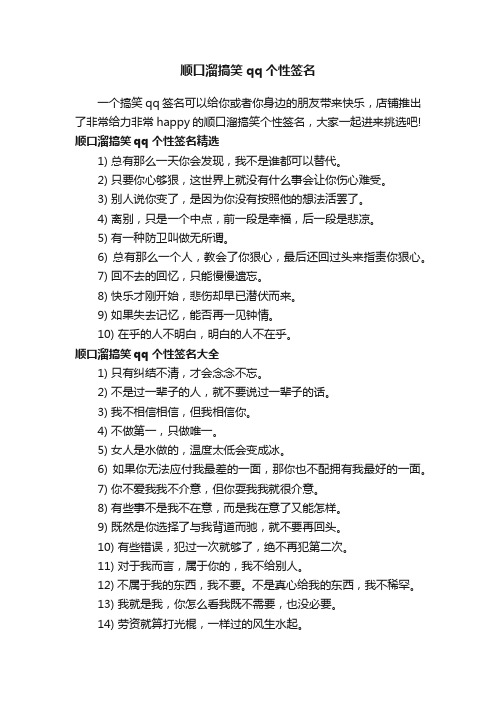 顺口溜搞笑 qq 个性签名

一个搞笑 qq 签名可以给你或者你身边的朋友带来快乐，店铺推出了非常给力非常 happy 的顺口溜搞笑个性签名，大家一起进来挑选吧!

顺口溜搞笑 qq 个性签名精选

1) 总有那么一天你会发现，我不是谁都可以替代。

2) 只要你心够狠，这世界上就没有什么事会让你伤心难受。

3) 别人说你变了，是因为你没有按照他的想法活罢了。

4) 离别，只是一个中点，前一段是幸福，后一段是悲凉。

5) 有一种防卫叫做无所谓。

6) 总有那么一个人，教会了你狠心，最后还回过头来指责你狠心。

7) 回不去的回忆，只能慢慢遗忘。

8) 快乐才刚开始，悲伤却早已潜伏而来。

9) 如果失去记忆，能否再一见钟情。

10) 在乎的人不明白，明白的人不在乎。

顺口溜搞笑 qq 个性签名大全

1) 只有纠结不清，才会念念不忘。

2) 不是过一辈子的人，就不要说过一辈子的话。

3) 我不相信相信，但我相信你。

4) 不做第一，只做唯一。

5) 女人是水做的，温度太低会变成冰。

6) 如果你无法应付我最差的一面，那你也不配拥有我最好的一面。

7) 你不爱我我不介意，但你耍我我就很介意。

8) 有些事不是我不在意，而是我在意了又能怎样。

9) 既然是你选择了与我背道而驰，就不要再回头。

10) 有些错误，犯过一次就够了，绝不再犯第二次。

11) 对于我而言，属于你的，我不给别人。

12) 不属于我的东西，我不要。不是真心给我的东西，我不稀罕。

13) 我就是我，你怎么看我既不需要，也没必要。

14) 劳资就算打光棍，一样过的风生水起。